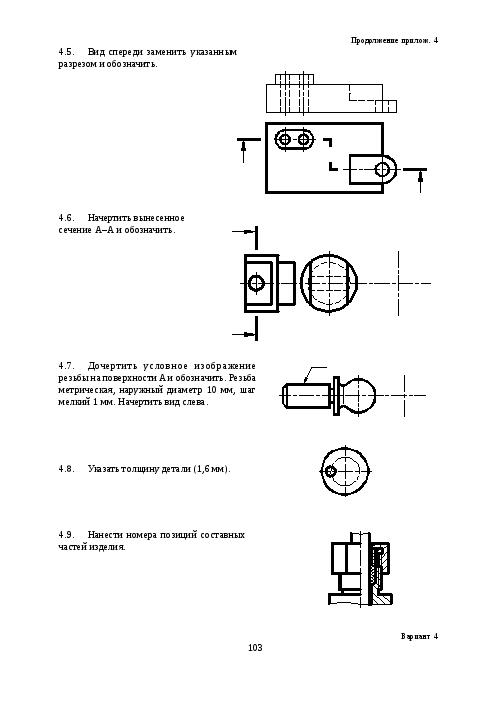 Продолжение прилож. 4

4.5. Вид спереди заменить указанным разрезом и обозначить.

4.6. Начертить вынесенное сечение А–А и обозначить.

4.7. Дочертить условное изображение резьбы на поверхности А и обозначить. Резьба метрическая, наружный диаметр 10 мм, шаг мелкий 1 мм. Начертить вид слева.

4.8. Указать толщину детали (1,6 мм).

4.9. Нанести номера позиций составных частей изделия.

Вариант 4

103